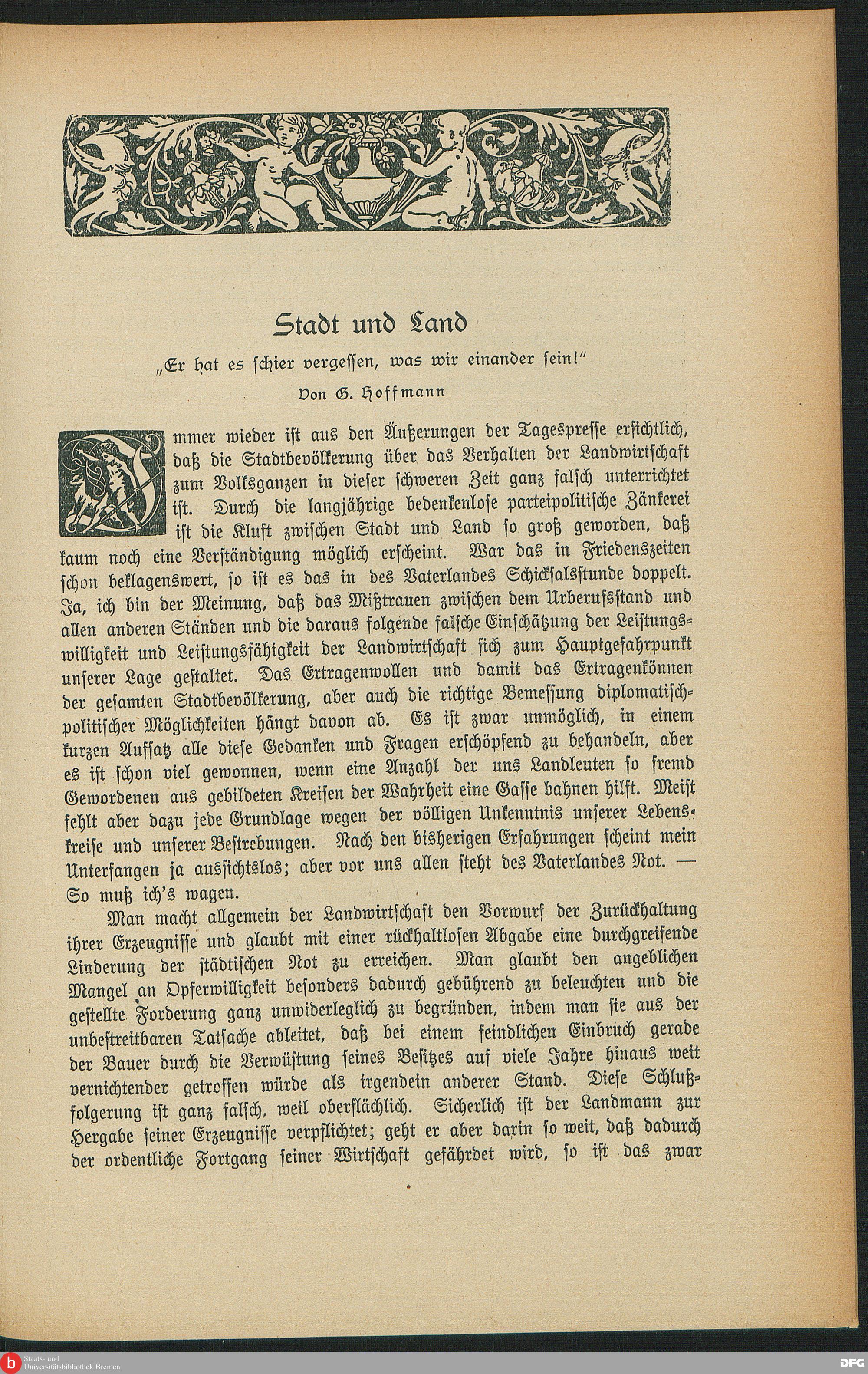 Stadt und Land

„Er hat es schier vergessen, was wir einander sein!"

Von G. Hoffmann

Immer wieder ist aus den Äußerungen der Tagespresse ersichtlich, daß die Stadtbevölkerung über das Verhalten der Landwirtschaft zum Volksganzen in dieser schweren Zeit ganz falsch unterrichtet ist. Durch die langjährige bedenkenlose parteipolitische Zänkerei ist die Kluft zwischen Stadt und Land so groß geworden, daß kaum noch eine Verständigung möglich erscheint. War das in Friedenszeiten schon beklagenswert, so ist es das in des Vaterlandes Schicksalsstunde doppelt. Ja, ich bin der Meinung, daß das Mißtrauen zwischen dem Urberufsstand und allen anderen Ständen und die daraus folgende falsche Einschätzung der Leistungswilligkeit und Leistungsfähigkeit der Landwirtschaft sich zum Hauptgefahrpunkt unserer Lage gestaltet. Das Ertragenwollen und damit das Ertragenkönnen der gesamten Stadtbevölkerung, aber auch die richtige Bemessung diplomatisch-politischer Möglichkeiten hängt davon ab. Es ist zwar unmöglich, in einem kurzen Aufsatz alle diese Gedanken und Fragen erschöpfend zu behandeln, aber es ist schon viel gewonnen, wenn eine Anzahl der uns Landleuten so fremd Gewordenen aus gebildeten Kreisen der Wahrheit eine Gasse bahnen hilft. Meist fehlt aber dazu jede Grundlage wegen der völligen Unkenntnis unserer Lebenskreise und unserer Bestrebungen. Nach den bisherigen Erfahrungen scheint mein Unterfangen ja aussichtslos; aber vor uns allen steht des Vaterlandes Not. — So muß ich's wagen.

Man macht allgemein der Landwirtschaft den Vorwurf der Zurückhaltung ihrer Erzeugnisse und glaubt mit einer rückhaltlosen Abgabe eine durchgreifende Linderung der städtischen Not zu erreichen. Man glaubt den angeblichen Mangel an Opferwilligkeit besonders dadurch gebührend zu beleuchten und die gestellte Forderung ganz unwiderleglich zu begründen, indem man sie aus der unbestreitbaren Tatsache ableitet, daß bei einem feindlichen Einbruch gerade der Bauer durch die Verwüstung seines Besitzes auf viele Jahre hinaus weit vernichtender getroffen würde als irgendein anderer Stand. Diese Schlußfolgerung ist ganz falsch, weil oberflächlich. Sicherlich ist der Landmann zur Hergabe seiner Erzeugnisse verpflichtet; geht er aber darin so weit, daß dadurch der ordentliche Fortgang seiner Wirtschaft gefährdet wird, so ist das zwar

Staats- und Universitätsbibliothek Bremen
DFG